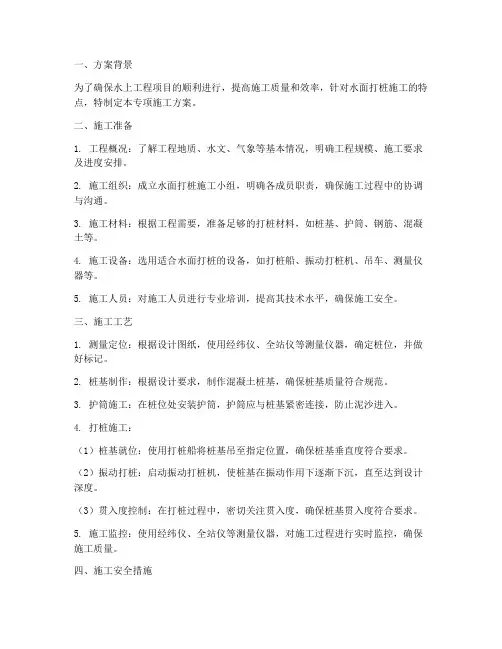 一、方案背景

为了确保水上工程项目的顺利进行，提高施工质量和效率，针对水面打桩施工的特点，特制定本专项施工方案。

二、施工准备

1. 工程概况：了解工程地质、水文、气象等基本情况，明确工程规模、施工要求及进度安排。

2. 施工组织：成立水面打桩施工小组，明确各成员职责，确保施工过程中的协调与沟通。

3. 施工材料：根据工程需要，准备足够的打桩材料，如桩基、护筒、钢筋、混凝土等。

4. 施工设备：选用适合水面打桩的设备，如打桩船、振动打桩机、吊车、测量仪器等。

5. 施工人员：对施工人员进行专业培训，提高其技术水平，确保施工安全。

三、施工工艺

1. 测量定位：根据设计图纸，使用经纬仪、全站仪等测量仪器，确定桩位，并做好标记。

2. 桩基制作：根据设计要求，制作混凝土桩基，确保桩基质量符合规范。

3. 护筒施工：在桩位处安装护筒，护筒应与桩基紧密连接，防止泥沙进入。

4. 打桩施工：

（1）桩基就位：使用打桩船将桩基吊至指定位置，确保桩基垂直度符合要求。

（2）振动打桩：启动振动打桩机，使桩基在振动作用下逐渐下沉，直至达到设计深度。

（3）贯入度控制：在打桩过程中，密切关注贯入度，确保桩基贯入度符合要求。

5. 施工监控：使用经纬仪、全站仪等测量仪器，对施工过程进行实时监控，确保施工质量。

四、施工安全措施